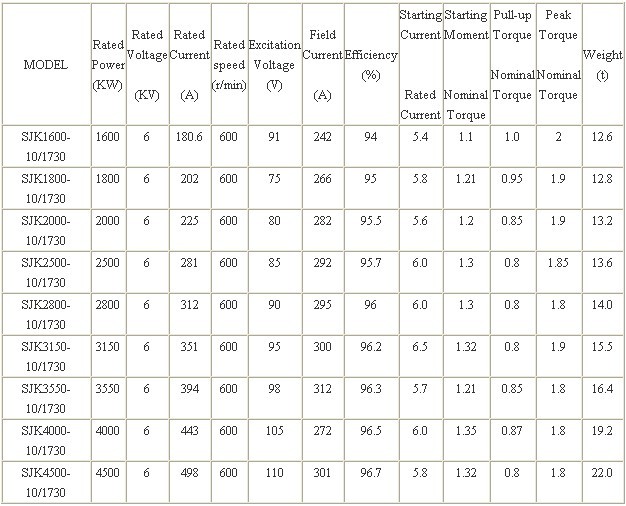 | MODEL | Rated Power (KW) | Rated Voltage (KV) | Rated Current (A) | Rated speed (r/min) | Excitation Voltage (V) | Field Current (A) | Efficiency (%) | Starting Current Rated Current | Starting Moment Nominal Torque | Pull-up Torque Nominal Torque | Peak Torque Nominal Torque | Weight (t) |
|---|---|---|---|---|---|---|---|---|---|---|---|---|
| SJK1600-10/1730 | 1600 | 6 | 180.6 | 600 | 91 | 242 | 94 | 5.4 | 1.1 | 1.0 | 2 | 12.6 |
| SJK1800-10/1730 | 1800 | 6 | 202 | 600 | 75 | 266 | 95 | 5.8 | 1.21 | 0.95 | 1.9 | 12.8 |
| SJK2000-10/1730 | 2000 | 6 | 225 | 600 | 80 | 282 | 95.5 | 5.6 | 1.2 | 0.85 | 1.9 | 13.2 |
| SJK2500-10/1730 | 2500 | 6 | 281 | 600 | 85 | 292 | 95.7 | 6.0 | 1.3 | 0.8 | 1.85 | 13.6 |
| SJK2800-10/1730 | 2800 | 6 | 312 | 600 | 90 | 295 | 96 | 6.0 | 1.3 | 0.8 | 1.8 | 14.0 |
| SJK3150-10/1730 | 3150 | 6 | 351 | 600 | 95 | 300 | 96.2 | 6.5 | 1.32 | 0.8 | 1.9 | 15.5 |
| SJK3550-10/1730 | 3550 | 6 | 394 | 600 | 98 | 312 | 96.3 | 5.7 | 1.21 | 0.85 | 1.8 | 16.4 |
| SJK4000-10/1730 | 4000 | 6 | 443 | 600 | 105 | 272 | 96.5 | 6.0 | 1.35 | 0.87 | 1.8 | 19.2 |
| SJK4500-10/1730 | 4500 | 6 | 498 | 600 | 110 | 301 | 96.7 | 5.8 | 1.32 | 0.8 | 1.8 | 22.0 |